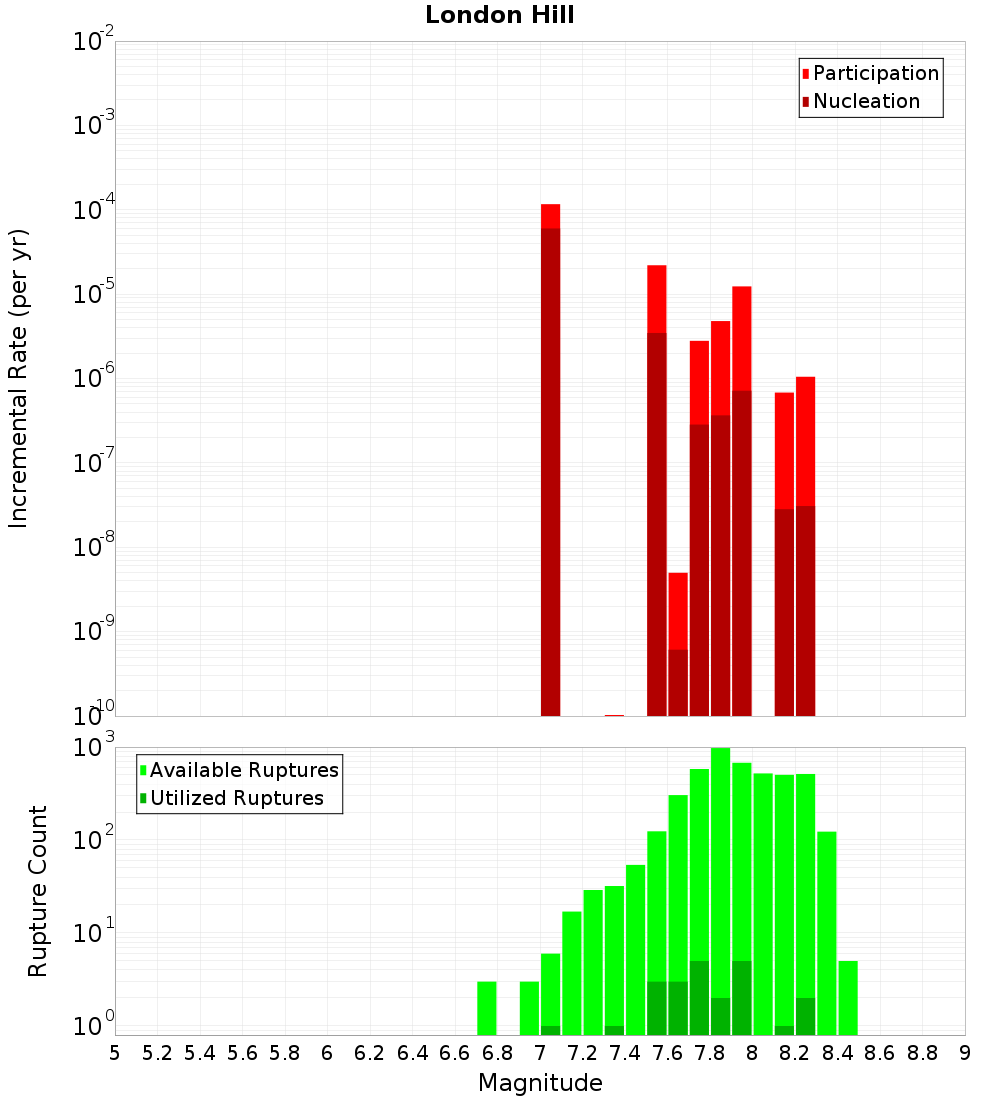 London Hill

Participation
Nucleation

Incremental Rate (per yr)

$10^{-2}$
$10^{-3}$
$10^{-4}$
$10^{-5}$
$10^{-6}$
$10^{-7}$
$10^{-8}$
$10^{-9}$
$10^{-10}$

Available Ruptures
Utilized Ruptures

Rupture Count

$10^{3}$
$10^{2}$
$10^{1}$
$10^{0}$

5 5.2 5.4 5.6 5.8 6 6.2 6.4 6.6 6.8 7 7.2 7.4 7.6 7.8 8 8.2 8.4 8.6 8.8 9

Magnitude